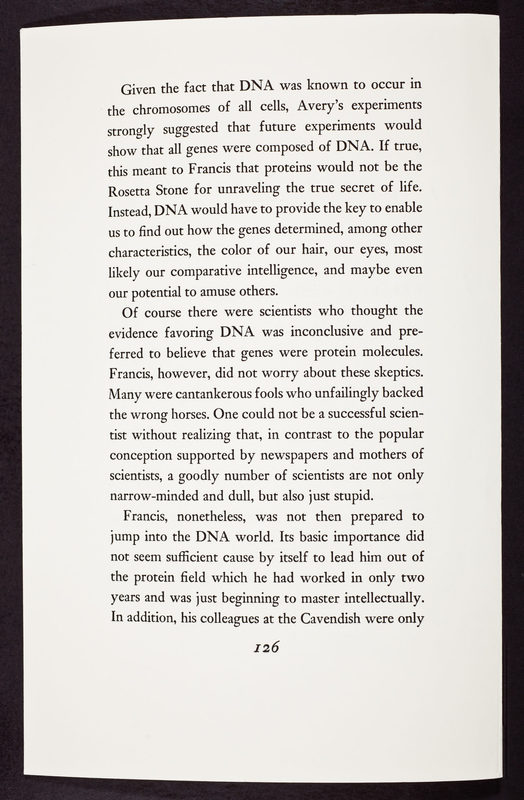 Given the fact that DNA was known to occur in the chromosomes of all cells, Avery's experiments strongly suggested that future experiments would show that all genes were composed of DNA. If true, this meant to Francis that proteins would not be the Rosetta Stone for unraveling the true secret of life. Instead, DNA would have to provide the key to enable us to find out how the genes determined, among other characteristics, the color of our hair, our eyes, most likely our comparative intelligence, and maybe even our potential to amuse others.

Of course there were scientists who thought the evidence favoring DNA was inconclusive and preferred to believe that genes were protein molecules. Francis, however, did not worry about these skeptics. Many were cantankerous fools who unfailingly backed the wrong horses. One could not be a successful scientist without realizing that, in contrast to the popular conception supported by newspapers and mothers of scientists, a goodly number of scientists are not only narrow-minded and dull, but also just stupid.

Francis, nonetheless, was not then prepared to jump into the DNA world. Its basic importance did not seem sufficient cause by itself to lead him out of the protein field which he had worked in only two years and was just beginning to master intellectually. In addition, his colleagues at the Cavendish were only

126